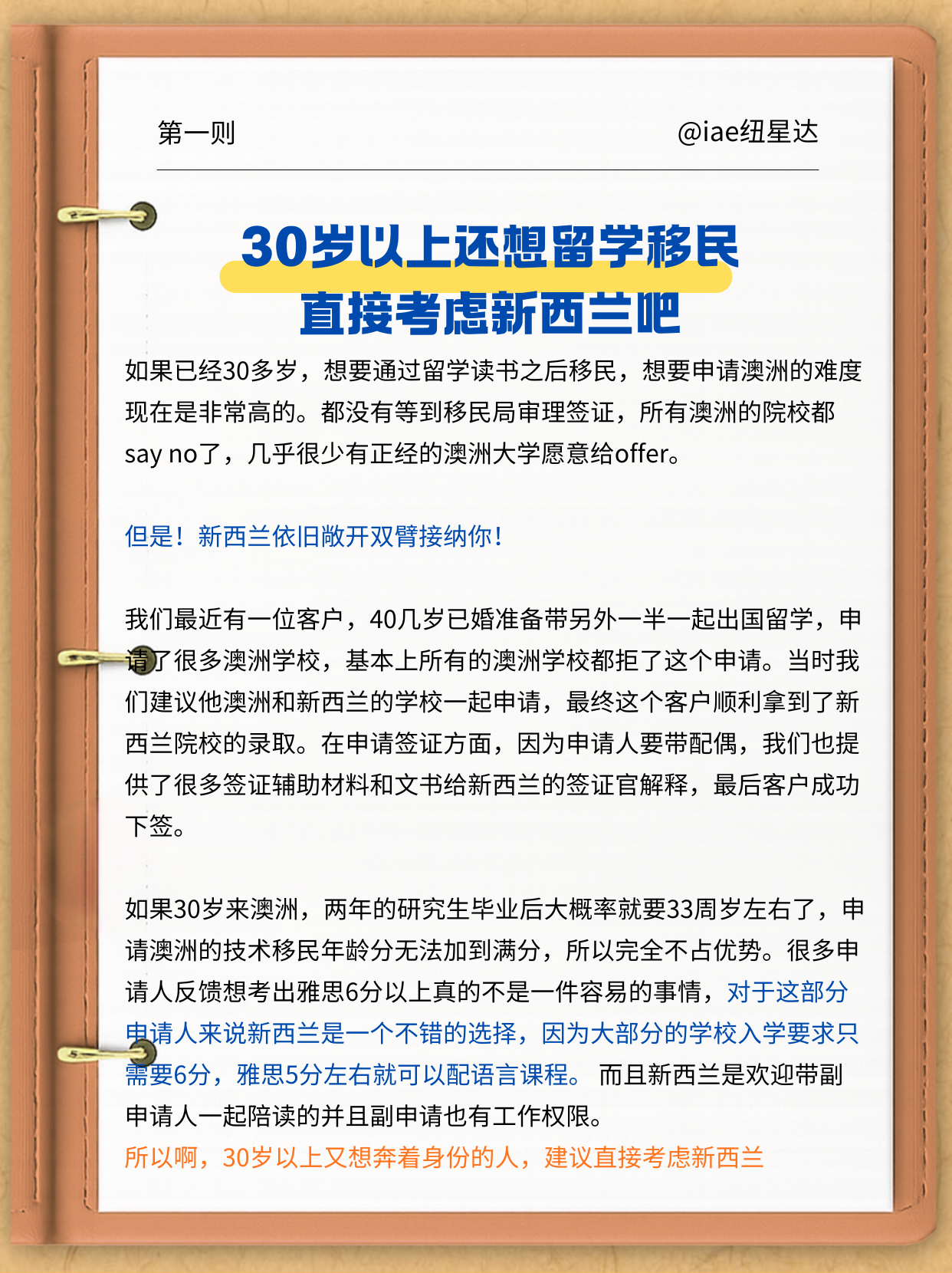 第一则

@iae纽星达

30岁以上还想留学移民
直接考虑新西兰吧

如果已经30多岁，想要通过留学读书之后移民，想要申请澳洲的难度现在是非常高的。都没有等到移民局审理签证，所有澳洲的院校都say no了，几乎很少有正经的澳洲大学愿意给offer。

但是！新西兰依旧敞开双臂接纳你！

我们最近有一位客户，40几岁已婚准备带另外一半一起出国留学，申请了很多澳洲学校，基本上所有的澳洲学校都拒了这个申请。当时我们建议他澳洲和新西兰的学校一起申请，最终这个客户顺利拿到了新西兰院校的录取。在申请签证方面，因为申请人要带配偶，我们也提供了很多签证辅助材料和文书给新西兰的签证官解释，最后客户成功下签。

如果30岁来澳洲，两年的研究生毕业后大概率就要33周岁左右了，申请澳洲的技术移民年龄分无法加到满分，所以完全不占优势。很多申请人反馈想考出雅思6分以上真的不是一件容易的事情，对于这部分申请人来说新西兰是一个不错的选择，因为大部分的学校入学要求只需要6分，雅思5分左右就可以配语言课程。 而且新西兰是欢迎带副申请人一起陪读的并且副申请也有工作权限。
所以啊，30岁以上又想奔着身份的人，建议直接考虑新西兰